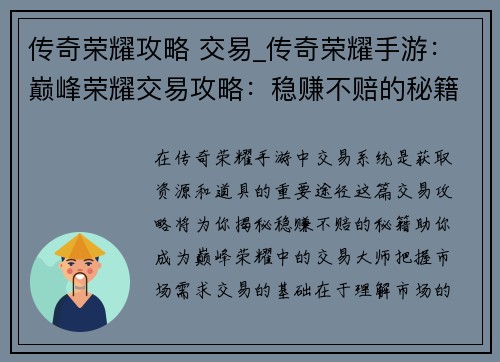 传奇荣耀攻略 交易_传奇荣耀手游：巅峰荣耀交易攻略：稳赚不赔的秘籍

在传奇荣耀手游中交易系统是获取资源和道具的重要途径这篇交易攻略将为你揭秘稳赚不赔的秘籍助你成为巅峰荣耀中的交易大师把握市场需求交易的基础在于理解市场的